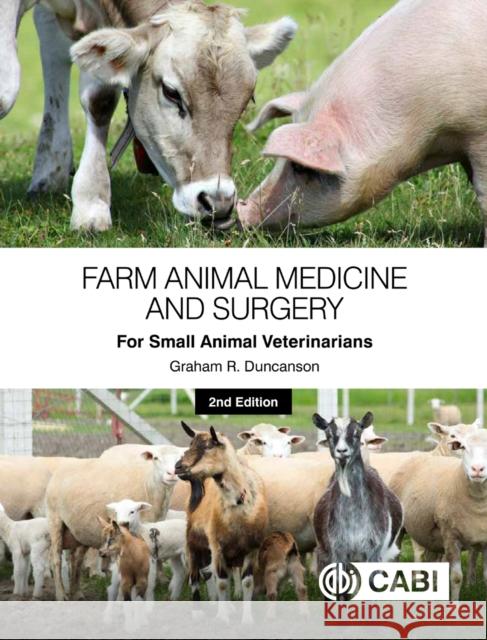 FARM ANIMAL MEDICINE AND SURGERY

For Small Animal Veterinarians

Graham R. Duncanson

2nd Edition

CABI

Kraina Książek